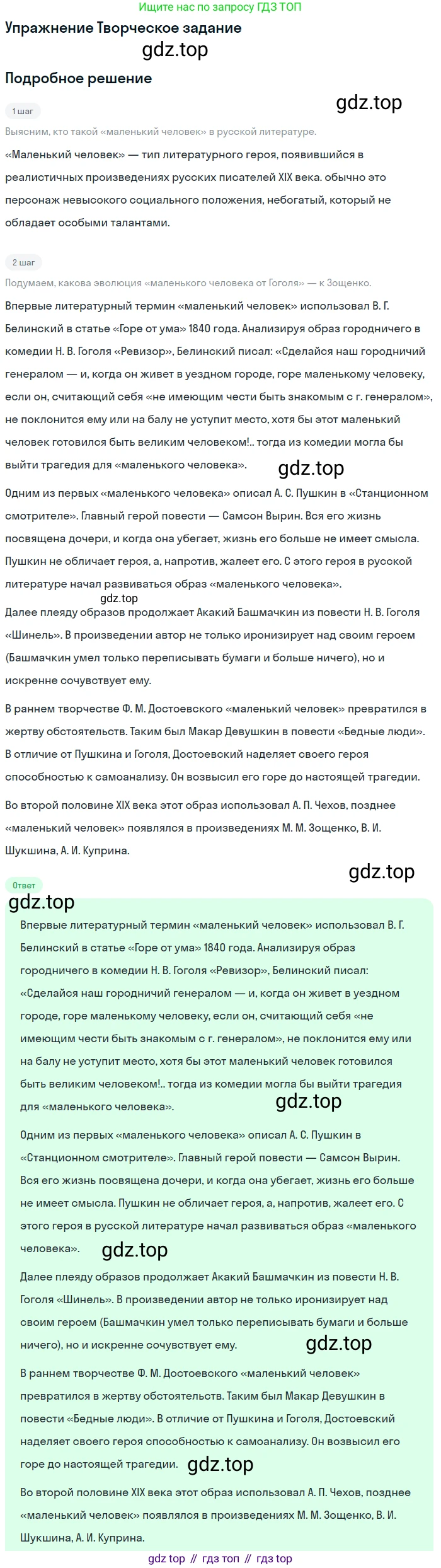 Ищите нас по запросу ГДЗ ТОП

Упражнение Творческое задание

gdz.top

Подробное решение

gdz.top

1 шаг

Выясним, кто такой «маленький человек» в русской литературе.

«Маленький человек» — тип литературного героя, появившийся в реалистичных произведениях русских писателей XIX века. обычно это персонаж невысокого социального положения, небогатый, который не обладает особыми талантами.

2 шаг

Подумаем, какова эволюция «маленького человека от Гоголя» — к Зощенко.

Впервые литературный термин «маленький человек» использовал В. Г. Белинский в статье «Горе от ума» 1840 года. Анализируя образ городничего в комедии Н. В. Гоголя «Ревизор», Белинский писал: «Сделайся наш городничий генералом — и, когда он живет в уездном городе, горе маленькому человеку, если он, считающий себя «не имеющим чести быть знакомым с г. генералом», не поклонится ему или на балу не уступит место, хотя бы этот маленький человек готовился быть великим человеком!.. тогда из комедии могла бы выйти трагедия для «маленького человека».

gdz.top

Одним из первых «маленького человека» описал А. С. Пушкин в «Станционном смотрителе». Главный герой повести — Самсон Вырин. Вся его жизнь посвящена дочери, и когда она убегает, жизнь его больше не имеет смысла. Пушкин не обличает героя, а, напротив, жалеет его. С этого героя в русской литературе начал развиваться образ «маленького человека».

gdz.top

Далее плеяду образов продолжает Акакий Башмачкин из повести Н. В. Гоголя «Шинель». В произведении автор не только иронизирует над своим героем (Башмачкин умел только переписывать бумаги и больше ничего), но и искренне сочувствует ему.

В раннем творчестве Ф. М. Достоевского «маленький человек» превратился в жертву обстоятельств. Таким был Макар Девушкин в повести «Бедные люди». В отличие от Пушкина и Гоголя, Достоевский наделяет своего героя способностью к самоанализу. Он возвысил его горе до настоящей трагедии.

Во второй половине XIX века этот образ использовал А. П. Чехов, позднее «маленький человек» появлялся в произведениях М. М. Зощенко, В. И. Шукшина, А. И. Куприна.

gdz.top

Ответ

gdz.top

Впервые литературный термин «маленький человек» использовал В. Г. Белинский в статье «Горе от ума» 1840 года. Анализируя образ городничего в комедии Н. В. Гоголя «Ревизор», Белинский писал: «Сделайся наш городничий генералом — и, когда он живет в уездном городе, горе маленькому человеку, если он, считающий себя «не имеющим чести быть знакомым с г. генералом», не поклонится ему или на балу не уступит место, хотя бы этот маленький человек готовился быть великим человеком!.. тогда из комедии могла бы выйти трагедия для «маленького человека».

gdz.top

Одним из первых «маленького человека» описал А. С. Пушкин в «Станционном смотрителе». Главный герой повести — Самсон Вырин. Вся его жизнь посвящена дочери, и когда она убегает, жизнь его больше не имеет смысла. Пушкин не обличает героя, а, напротив, жалеет его. С этого героя в русской литературе начал развиваться образ «маленького человека».

gdz.top

Далее плеяду образов продолжает Акакий Башмачкин из повести Н. В. Гоголя «Шинель». В произведении автор не только иронизирует над своим героем (Башмачкин умел только переписывать бумаги и больше ничего), но и искренне сочувствует ему.

gdz.top

В раннем творчестве Ф. М. Достоевского «маленький человек» превратился в жертву обстоятельств. Таким был Макар Девушкин в повести «Бедные люди». В отличие от Пушкина и Гоголя, Достоевский наделяет своего героя способностью к самоанализу. Он возвысил его горе до настоящей трагедии.

gdz.top

Во второй половине XIX века этот образ использовал А. П. Чехов, позднее «маленький человек» появлялся в произведениях М. М. Зощенко, В. И. Шукшина, А. И. Куприна.

gdz top // гдз топ // гдз top